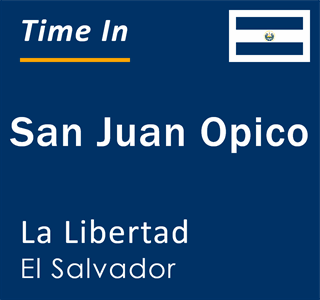 Time In

San Juan Opico

La Libertad
El Salvador